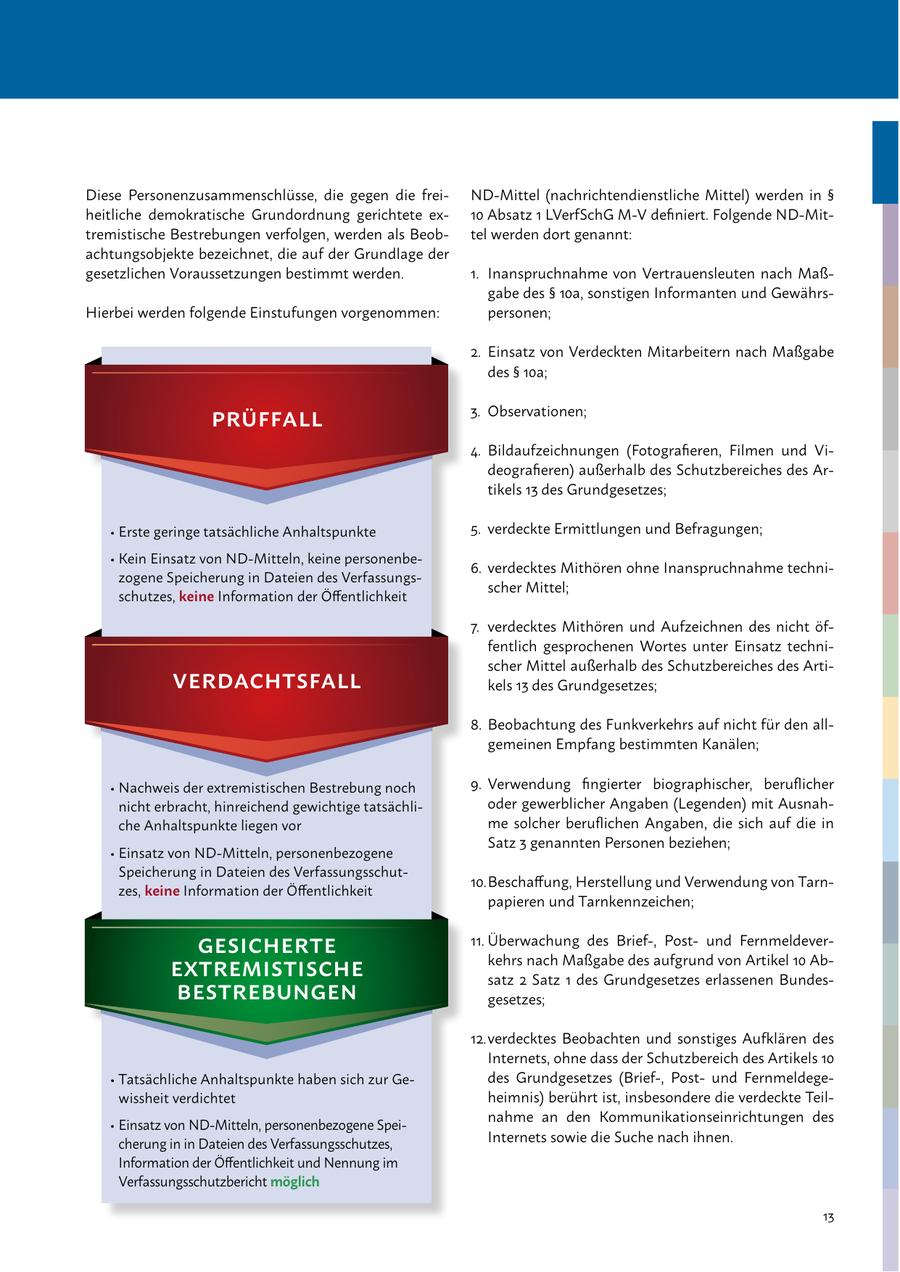 Diese Personenzusammenschlüsse, die gegen die freiheitliche demokratische Grundordnung gerichtete extremistische Bestrebungen verfolgen, werden als Beobachtungsobjekte bezeichnet, die auf der Grundlage der gesetzlichen Voraussetzungen bestimmt werden.

Hierbei werden folgende Einstufungen vorgenommen:

PRÜFFALL

• Erste geringe tatsächliche Anhaltspunkte
• Kein Einsatz von ND-Mitteln, keine personenbezogene Speicherung in Dateien des Verfassungsschutzes, keine Information der Öffentlichkeit

VERDACHTSFALL

• Nachweis der extremistischen Bestrebung noch nicht erbracht, hinreichend gewichtige tatsächliche Anhaltspunkte liegen vor
• Einsatz von ND-Mitteln, personenbezogene Speicherung in Dateien des Verfassungsschutzes, keine Information der Öffentlichkeit

GESICHERTE EXTREMISTISCHE BESTREBUNGEN

• Tatsächliche Anhaltspunkte haben sich zur Gewissheit verdichtet
• Einsatz von ND-Mitteln, personenbezogene Speicherung in in Dateien des Verfassungsschutzes, Information der Öffentlichkeit und Nennung im Verfassungsschutzbericht möglich

ND-Mittel (nachrichtendienstliche Mittel) werden in § 10 Absatz 1 LVerfSchG M-V definiert. Folgende ND-Mittel werden dort genannt:

1. Inanspruchnahme von Vertrauensleuten nach Maßgabe des § 10a, sonstigen Informanten und Gewährspersonen;

2. Einsatz von Verdeckten Mitarbeitern nach Maßgabe des § 10a;

3. Observationen;

4. Bildaufzeichnungen (Fotografieren, Filmen und Videografieren) außerhalb des Schutzbereiches des Artikels 13 des Grundgesetzes;

5. verdeckte Ermittlungen und Befragungen;

6. verdecktes Mithören ohne Inanspruchnahme technischer Mittel;

7. verdecktes Mithören und Aufzeichnen des nicht öffentlich gesprochenen Wortes unter Einsatz technischer Mittel außerhalb des Schutzbereiches des Artikels 13 des Grundgesetzes;

8. Beobachtung des Funkverkehrs auf nicht für den allgemeinen Empfang bestimmten Kanälen;

9. Verwendung fingierter biographischer, beruflicher oder gewerblicher Angaben (Legenden) mit Ausnahme solcher beruflichen Angaben, die sich auf die in Satz 3 genannten Personen beziehen;

10. Beschaffung, Herstellung und Verwendung von Tarnpapieren und Tarnkennzeichen;

11. Überwachung des Brief-, Post- und Fernmeldeverkehrs nach Maßgabe des aufgrund von Artikel 10 Absatz 2 Satz 1 des Grundgesetzes erlassenen Bundesgesetzes;

12. verdecktes Beobachten und sonstiges Aufklären des Internets, ohne dass der Schutzbereich des Artikels 10 des Grundgesetzes (Brief-, Post- und Fernmeldegeheimnis) berührt ist, insbesondere die verdeckte Teilnahme an den Kommunikationseinrichtungen des Internets sowie die Suche nach ihnen.

13